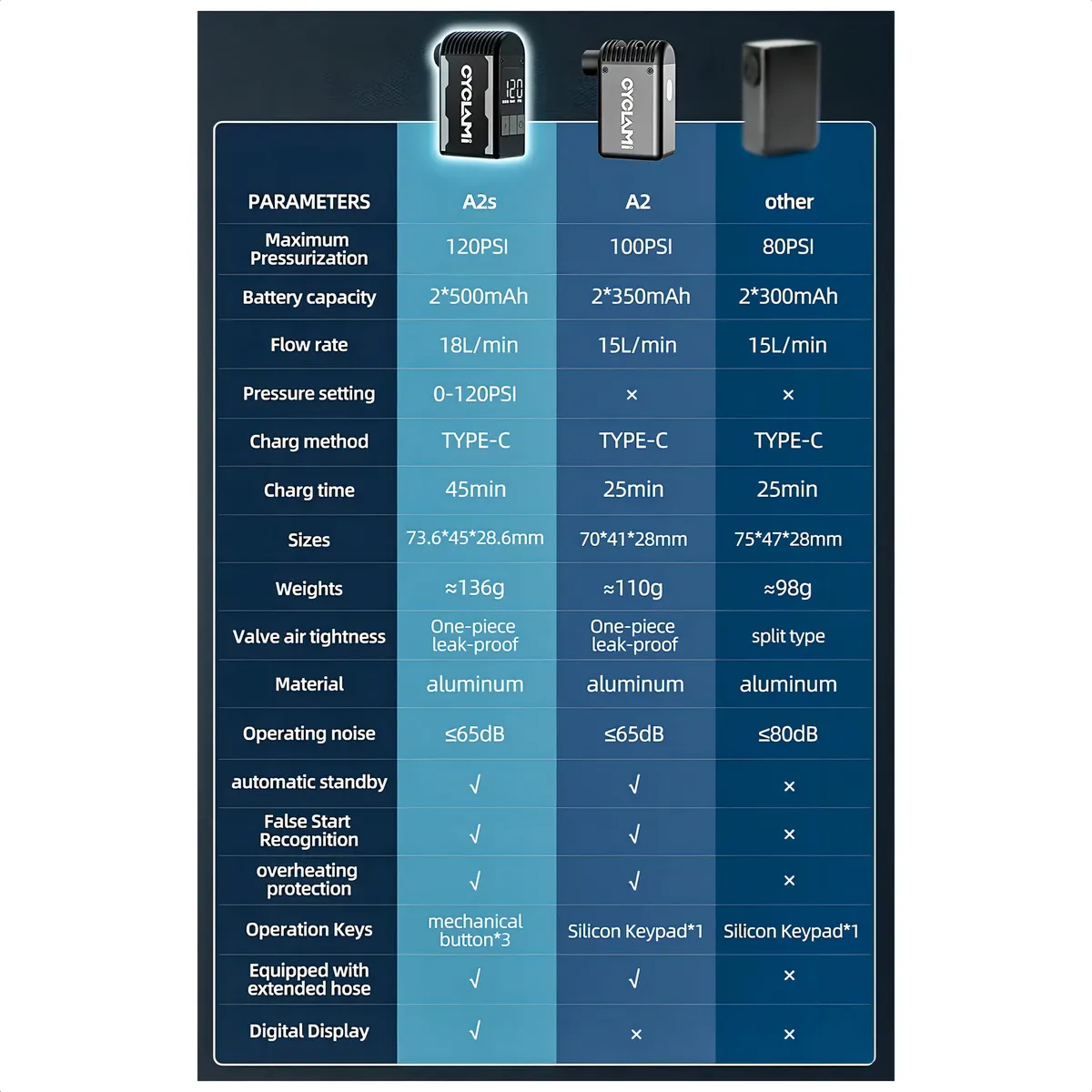 CYCLAMI 120

CYCLAMI

| PARAMETERS | A2s | A2 | other |
|---|---|---|---|
| Maximum Pressurization | 120PSI | 100PSI | 80PSI |
| Battery capacity | 2*500mAh | 2*350mAh | 2*300mAh |
| Flow rate | 18L/min | 15L/min | 15L/min |
| Pressure setting | 0-120PSI | × | × |
| Charg method | TYPE-C | TYPE-C | TYPE-C |
| Charg time | 45min | 25min | 25min |
| Sizes | 73.6*45*28.6mm | 70*41*28mm | 75*47*28mm |
| Weights | ≈136g | ≈110g | ≈98g |
| Valve air tightness | One-piece leak-proof | One-piece leak-proof | split type |
| Material | aluminum | aluminum | aluminum |
| Operating noise | ≤65dB | ≤65dB | ≤80dB |
| automatic standby | √ | √ | × |
| False Start Recognition | √ | √ | × |
| overheating protection | √ | √ | × |
| Operation Keys | mechanical button*3 | Silicon Keypad*1 | Silicon Keypad*1 |
| Equipped with extended hose | √ | √ | × |
| Digital Display | √ | × | × |